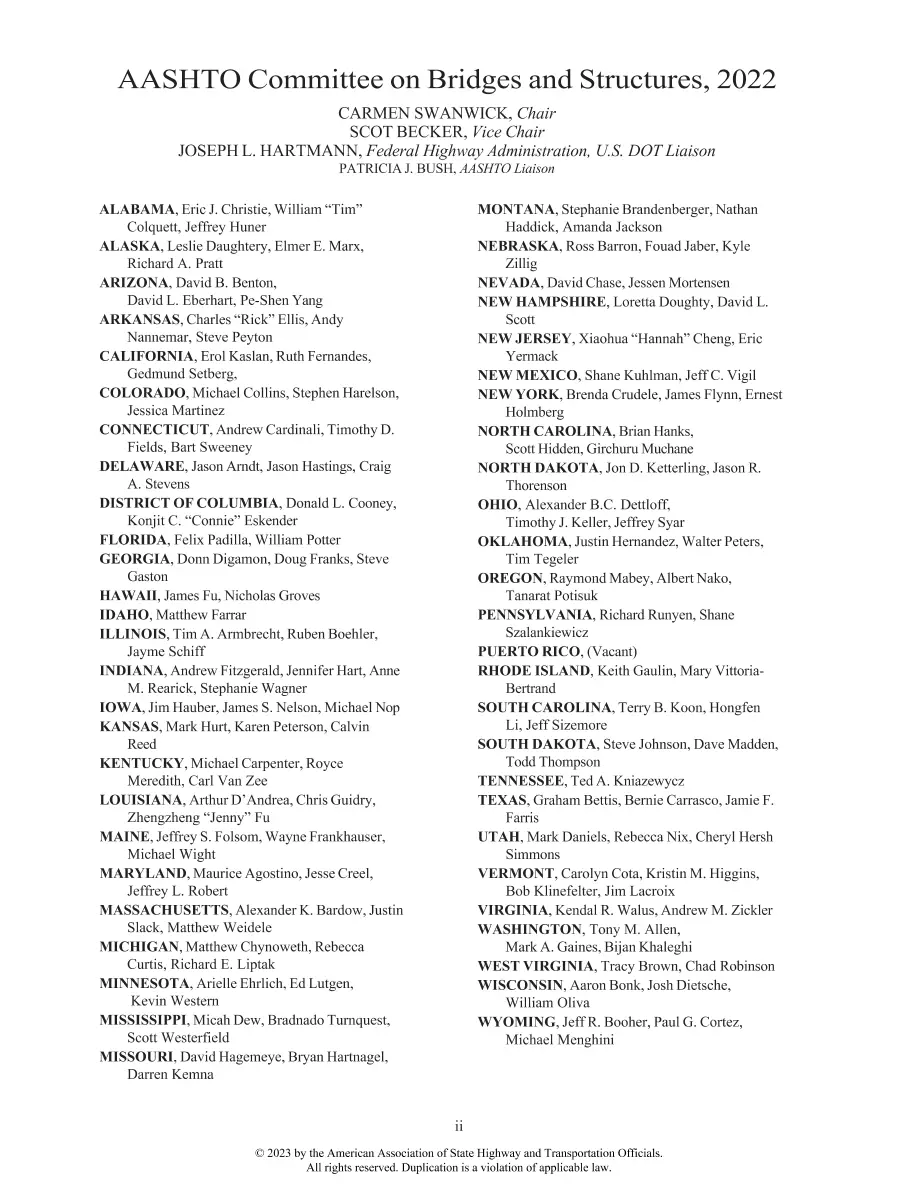 AASHTO Committee on Bridges and Structures, 2022

CARMEN SWANWICK, Chair
SCOT BECKER, Vice Chair
JOSEPH L. HARTMANN, Federal Highway Administration, U.S. DOT Liaison
PATRICIA J. BUSH, AASHTO Liaison

ALABAMA, Eric J. Christie, William "Tim" Colquett, Jeffrey Huner
ALASKA, Leslie Daughtery, Elmer E. Marx, Richard A. Pratt
ARIZONA, David B. Benton, David L. Eberhart, Pe-Shen Yang
ARKANSAS, Charles "Rick" Ellis, Andy Nannemar, Steve Peyton
CALIFORNIA, Erol Kaslan, Ruth Fernandes, Gedmund Setberg,
COLORADO, Michael Collins, Stephen Harelson, Jessica Martinez
CONNECTICUT, Andrew Cardinali, Timothy D. Fields, Bart Sweeney
DELAWARE, Jason Arndt, Jason Hastings, Craig A. Stevens
DISTRICT OF COLUMBIA, Donald L. Cooney, Konjit C. "Connie" Eskender
FLORIDA, Felix Padilla, William Potter
GEORGIA, Donn Digamon, Doug Franks, Steve Gaston
HAWAII, James Fu, Nicholas Groves
IDAHO, Matthew Farrar
ILLINOIS, Tim A. Armbrecht, Ruben Boehler, Jayme Schiff
INDIANA, Andrew Fitzgerald, Jennifer Hart, Anne M. Rearick, Stephanie Wagner
IOWA, Jim Hauber, James S. Nelson, Michael Nop
KANSAS, Mark Hurt, Karen Peterson, Calvin Reed
KENTUCKY, Michael Carpenter, Royce Meredith, Carl Van Zee
LOUISIANA, Arthur D'Andrea, Chris Guidry, Zhengzheng "Jenny" Fu
MAINE, Jeffrey S. Folsom, Wayne Frankhauser, Michael Wight
MARYLAND, Maurice Agostino, Jesse Creel, Jeffrey L. Robert
MASSACHUSETTS, Alexander K. Bardow, Justin Slack, Matthew Weidele
MICHIGAN, Matthew Chynoweth, Rebecca Curtis, Richard E. Liptak
MINNESOTA, Arielle Ehrlich, Ed Lutgen, Kevin Western
MISSISSIPPI, Micah Dew, Bradnado Turnquest, Scott Westerfield
MISSOURI, David Hagemeye, Bryan Hartnagel, Darren Kemna

MONTANA, Stephanie Brandenberger, Nathan Haddick, Amanda Jackson
NEBRASKA, Ross Barron, Fouad Jaber, Kyle Zillig
NEVADA, David Chase, Jessen Mortensen
NEW HAMPSHIRE, Loretta Doughty, David L. Scott
NEW JERSEY, Xiaohua "Hannah" Cheng, Eric Yermack
NEW MEXICO, Shane Kuhlman, Jeff C. Vigil
NEW YORK, Brenda Crudele, James Flynn, Ernest Holmberg
NORTH CAROLINA, Brian Hanks, Scott Hidden, Girchuru Muchane
NORTH DAKOTA, Jon D. Ketterling, Jason R. Thorenson
OHIO, Alexander B.C. Dettloff, Timothy J. Keller, Jeffrey Syar
OKLAHOMA, Justin Hernandez, Walter Peters, Tim Tegeler
OREGON, Raymond Mabey, Albert Nako, Tanarat Potisuk
PENNSYLVANIA, Richard Runyen, Shane Szalankiewicz
PUERTO RICO, (Vacant)
RHODE ISLAND, Keith Gaulin, Mary Vittoria-Bertrand
SOUTH CAROLINA, Terry B. Koon, Hongfen Li, Jeff Sizemore
SOUTH DAKOTA, Steve Johnson, Dave Madden, Todd Thompson
TENNESSEE, Ted A. Kniazewycz
TEXAS, Graham Bettis, Bernie Carrasco, Jamie F. Farris
UTAH, Mark Daniels, Rebecca Nix, Cheryl Hersh Simmons
VERMONT, Carolyn Cota, Kristin M. Higgins, Bob Klinefelter, Jim Lacroix
VIRGINIA, Kendal R. Walus, Andrew M. Zickler
WASHINGTON, Tony M. Allen, Mark A. Gaines, Bijan Khaleghi
WEST VIRGINIA, Tracy Brown, Chad Robinson
WISCONSIN, Aaron Bonk, Josh Dietsche, William Oliva
WYOMING, Jeff R. Booher, Paul G. Cortez, Michael Menghini

ii

© 2023 by the American Association of State Highway and Transportation Officials.
All rights reserved. Duplication is a violation of applicable law.